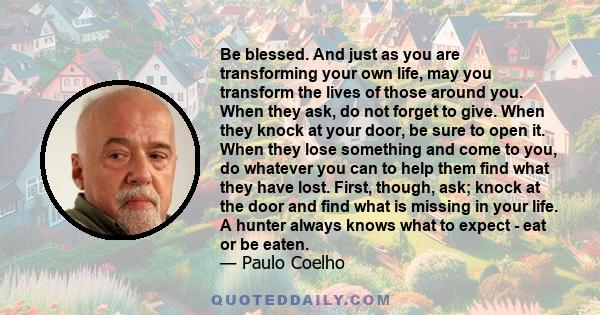 Be blessed. And just as you are transforming your own life, may you transform the lives of those around you. When they ask, do not forget to give. When they knock at your door, be sure to open it. When they lose something and come to you, do whatever you can to help them find what they have lost. First, though, ask; knock at the door and find what is missing in your life. A hunter always knows what to expect - eat or be eaten.
— Paulo Coelho

QUOTEDDAILY.COM